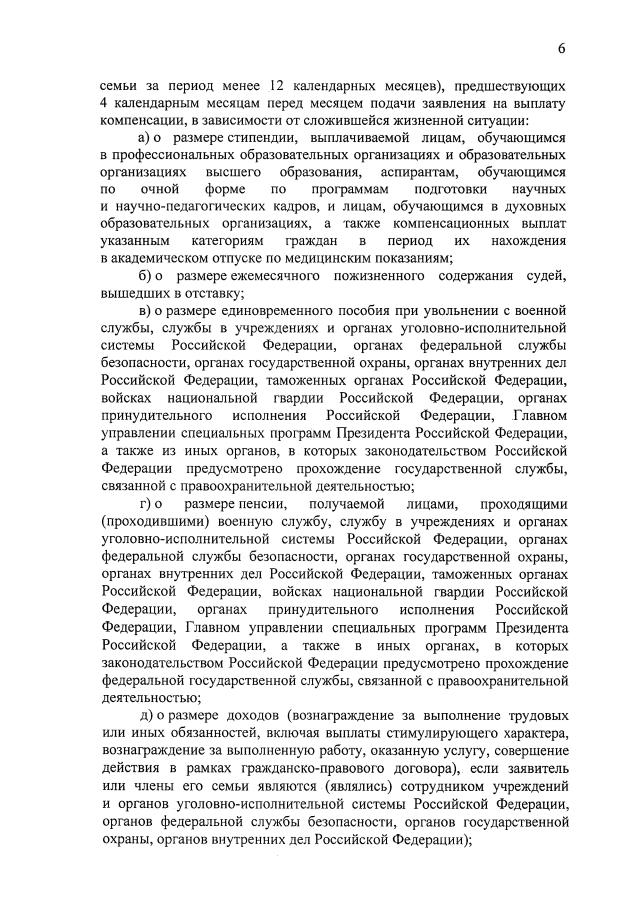 6

семьи за период менее 12 календарных месяцев), предшествующих 4 календарным месяцам перед месяцем подачи заявления на выплату компенсации, в зависимости от сложившейся жизненной ситуации:

а) о размере стипендии, выплачиваемой лицам, обучающимся в профессиональных образовательных организациях и образовательных организациях высшего образования, аспирантам, обучающимся по очной форме по программам подготовки научных и научно-педагогических кадров, и лицам, обучающимся в духовных образовательных организациях, а также компенсационных выплат указанным категориям граждан в период их нахождения в академическом отпуске по медицинским показаниям;

б) о размере ежемесячного пожизненного содержания судей, вышедших в отставку;

в) о размере единовременного пособия при увольнении с военной службы, службы в учреждениях и органах уголовно-исполнительной системы Российской Федерации, органах федеральной службы безопасности, органах государственной охраны, органах внутренних дел Российской Федерации, таможенных органах Российской Федерации, войсках национальной гвардии Российской Федерации, органах принудительного исполнения Российской Федерации, Главном управлении специальных программ Президента Российской Федерации, а также из иных органов, в которых законодательством Российской Федерации предусмотрено прохождение государственной службы, связанной с правоохранительной деятельностью;

г) о размере пенсии, получаемой лицами, проходящими (проходившими) военную службу, службу в учреждениях и органах уголовно-исполнительной системы Российской Федерации, органах федеральной службы безопасности, органах государственной охраны, органах внутренних дел Российской Федерации, таможенных органах Российской Федерации, войсках национальной гвардии Российской Федерации, органах принудительного исполнения Российской Федерации, Главном управлении специальных программ Президента Российской Федерации, а также в иных органах, в которых законодательством Российской Федерации предусмотрено прохождение федеральной государственной службы, связанной с правоохранительной деятельностью;

д) о размере доходов (вознаграждение за выполнение трудовых или иных обязанностей, включая выплаты стимулирующего характера, вознаграждение за выполненную работу, оказанную услугу, совершение действия в рамках гражданско-правового договора), если заявитель или члены его семьи являются (являлись) сотрудником учреждений и органов уголовно-исполнительной системы Российской Федерации, органов федеральной службы безопасности, органов государственной охраны, органов внутренних дел Российской Федерации);